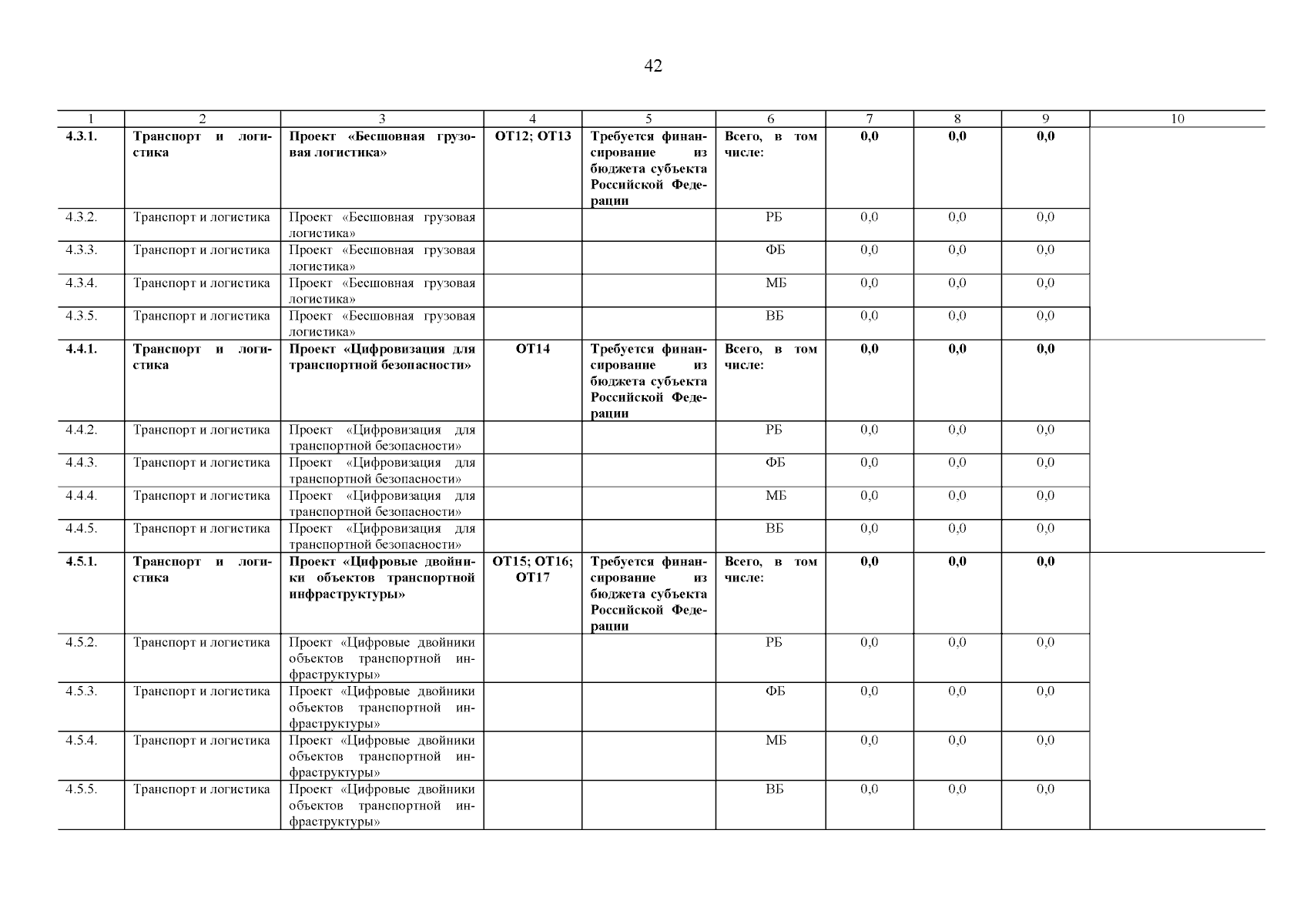 42

| 1 | 2 | 3 | 4 | 5 | 6 | 7 | 8 | 9 | 10 |
|---|---|---|---|---|---|---|---|---|---|
| 4.3.1. | Транспорт и логистика | Проект «Бесшовная грузовая логистика» | ОТ12; ОТ13 | Требуется финансирование из бюджета субъекта Российской Федерации | Всего, в том числе: | 0,0 | 0,0 | 0,0 | |
| 4.3.2. | Транспорт и логистика | Проект «Бесшовная грузовая логистика» | | | РБ | 0,0 | 0,0 | 0,0 | |
| 4.3.3. | Транспорт и логистика | Проект «Бесшовная грузовая логистика» | | | ФБ | 0,0 | 0,0 | 0,0 | |
| 4.3.4. | Транспорт и логистика | Проект «Бесшовная грузовая логистика» | | | МБ | 0,0 | 0,0 | 0,0 | |
| 4.3.5. | Транспорт и логистика | Проект «Бесшовная грузовая логистика» | | | ВБ | 0,0 | 0,0 | 0,0 | |
| 4.4.1. | Транспорт и логистика | Проект «Цифровизация для транспортной безопасности» | ОТ14 | Требуется финансирование из бюджета субъекта Российской Федерации | Всего, в том числе: | 0,0 | 0,0 | 0,0 | |
| 4.4.2. | Транспорт и логистика | Проект «Цифровизация для транспортной безопасности» | | | РБ | 0,0 | 0,0 | 0,0 | |
| 4.4.3. | Транспорт и логистика | Проект «Цифровизация для транспортной безопасности» | | | ФБ | 0,0 | 0,0 | 0,0 | |
| 4.4.4. | Транспорт и логистика | Проект «Цифровизация для транспортной безопасности» | | | МБ | 0,0 | 0,0 | 0,0 | |
| 4.4.5. | Транспорт и логистика | Проект «Цифровизация для транспортной безопасности» | | | ВБ | 0,0 | 0,0 | 0,0 | |
| 4.5.1. | Транспорт и логистика | Проект «Цифровые двойники объектов транспортной инфраструктуры» | ОТ15; ОТ16; ОТ17 | Требуется финансирование из бюджета субъекта Российской Федерации | Всего, в том числе: | 0,0 | 0,0 | 0,0 | |
| 4.5.2. | Транспорт и логистика | Проект «Цифровые двойники объектов транспортной инфраструктуры» | | | РБ | 0,0 | 0,0 | 0,0 | |
| 4.5.3. | Транспорт и логистика | Проект «Цифровые двойники объектов транспортной инфраструктуры» | | | ФБ | 0,0 | 0,0 | 0,0 | |
| 4.5.4. | Транспорт и логистика | Проект «Цифровые двойники объектов транспортной инфраструктуры» | | | МБ | 0,0 | 0,0 | 0,0 | |
| 4.5.5. | Транспорт и логистика | Проект «Цифровые двойники объектов транспортной инфраструктуры» | | | ВБ | 0,0 | 0,0 | 0,0 | |